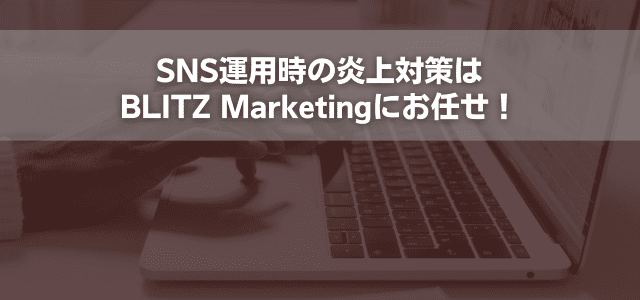 SNS運用時の炎上対策は
BLITZ Marketingにお任せ！